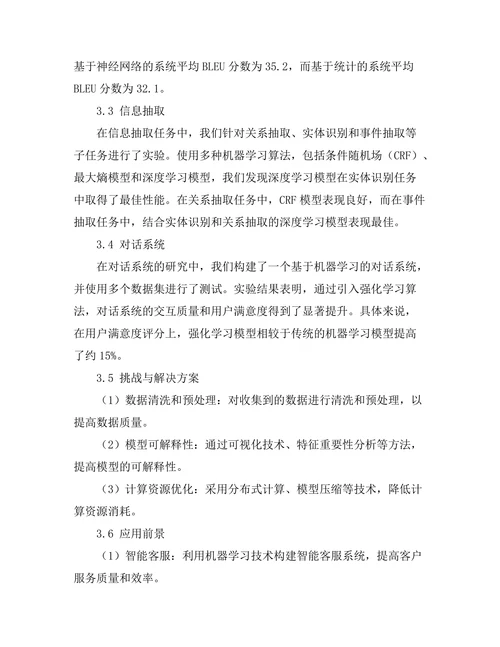 基于神经网络的系统平均 BLEU 分数为 35.2，而基于统计的系统平均 BLEU 分数为 32.1。

3.3 信息抽取

在信息抽取任务中，我们针对关系抽取、实体识别和事件抽取等子任务进行了实验。使用多种机器学习算法，包括条件随机场（CRF）、最大熵模型和深度学习模型，我们发现深度学习模型在实体识别任务中取得了最佳性能。在关系抽取任务中，CRF 模型表现良好，而在事件抽取任务中，结合实体识别和关系抽取的深度学习模型表现最佳。

3.4 对话系统

在对话系统的研究中，我们构建了一个基于机器学习的对话系统，并使用多个数据集进行了测试。实验结果表明，通过引入强化学习算法，对话系统的交互质量和用户满意度得到了显著提升。具体来说，在用户满意度评分上，强化学习模型相较于传统的机器学习模型提高了约 15%。

3.5 挑战与解决方案

（1）数据清洗和预处理：对收集到的数据进行清洗和预处理，以提高数据质量。

（2）模型可解释性：通过可视化技术、特征重要性分析等方法，提高模型的可解释性。

（3）计算资源优化：采用分布式计算、模型压缩等技术，降低计算资源消耗。

3.6 应用前景

（1）智能客服：利用机器学习技术构建智能客服系统，提高客户服务质量和效率。